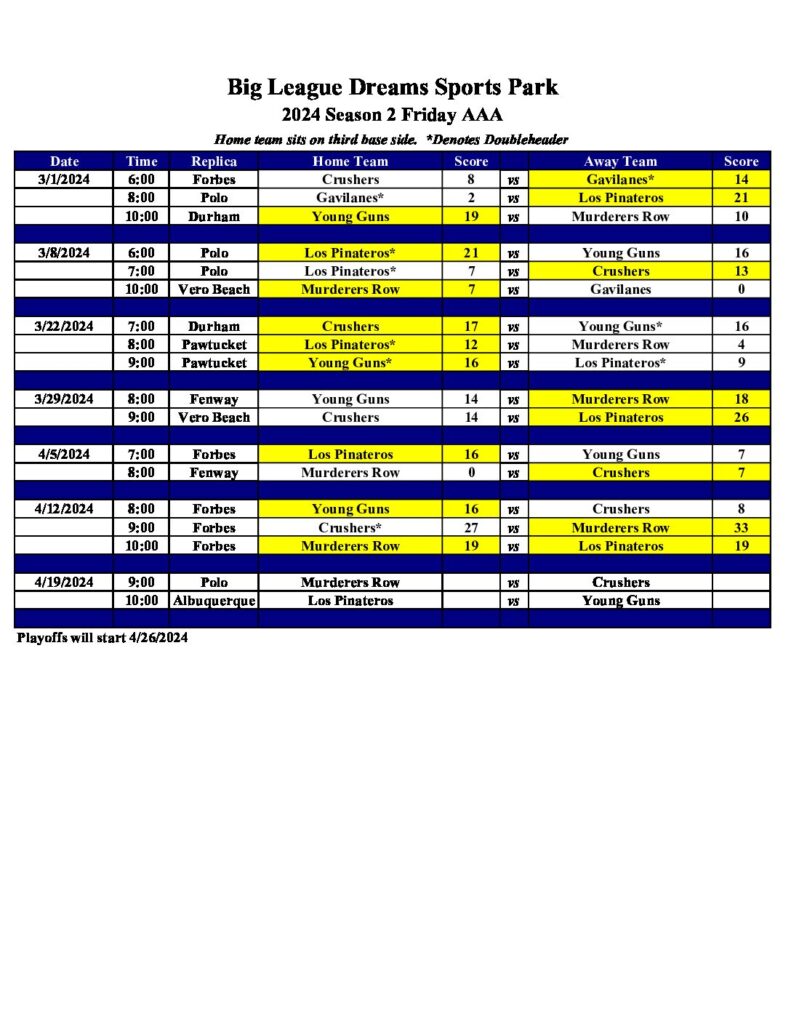 Big League Dreams Sports Park
2024 Season 2 Friday AAA
Home team sits on third base side. *Denotes Doubleheader

| Date | Time | Replica | Home Team | Score | | Away Team | Score |
|---|---|---|---|---|---|---|---|
| 3/1/2024 | 6:00 | Forbes | Crushers | 8 | vs | Gavilanes* | 14 |
| | 8:00 | Polo | Gavilanes* | 2 | vs | Los Pinateros | 21 |
| | 10:00 | Durham | Young Guns | 19 | vs | Murderers Row | 10 |
| | | | | | | | |
| 3/8/2024 | 6:00 | Polo | Los Pinateros* | 21 | vs | Young Guns | 16 |
| | 7:00 | Polo | Los Pinateros* | 7 | vs | Crushers | 13 |
| | 10:00 | Vero Beach | Murderers Row | 7 | vs | Gavilanes | 0 |
| | | | | | | | |
| 3/22/2024 | 7:00 | Durham | Crushers | 17 | vs | Young Guns* | 16 |
| | 8:00 | Pawtucket | Los Pinateros* | 12 | vs | Murderers Row | 4 |
| | 9:00 | Pawtucket | Young Guns* | 16 | vs | Los Pinateros* | 9 |
| | | | | | | | |
| 3/29/2024 | 8:00 | Fenway | Young Guns | 14 | vs | Murderers Row | 18 |
| | 9:00 | Vero Beach | Crushers | 14 | vs | Los Pinateros | 26 |
| | | | | | | | |
| 4/5/2024 | 7:00 | Forbes | Los Pinateros | 16 | vs | Young Guns | 7 |
| | 8:00 | Fenway | Murderers Row | 0 | vs | Crushers | 7 |
| | | | | | | | |
| 4/12/2024 | 8:00 | Forbes | Young Guns | 16 | vs | Crushers | 8 |
| | 9:00 | Forbes | Crushers* | 27 | vs | Murderers Row | 33 |
| | 10:00 | Forbes | Murderers Row | 19 | vs | Los Pinateros | 19 |
| | | | | | | | |
| 4/19/2024 | 9:00 | Polo | Murderers Row | | vs | Crushers | |
| | 10:00 | Albuquerque | Los Pinateros | | vs | Young Guns | |

Playoffs will start 4/26/2024